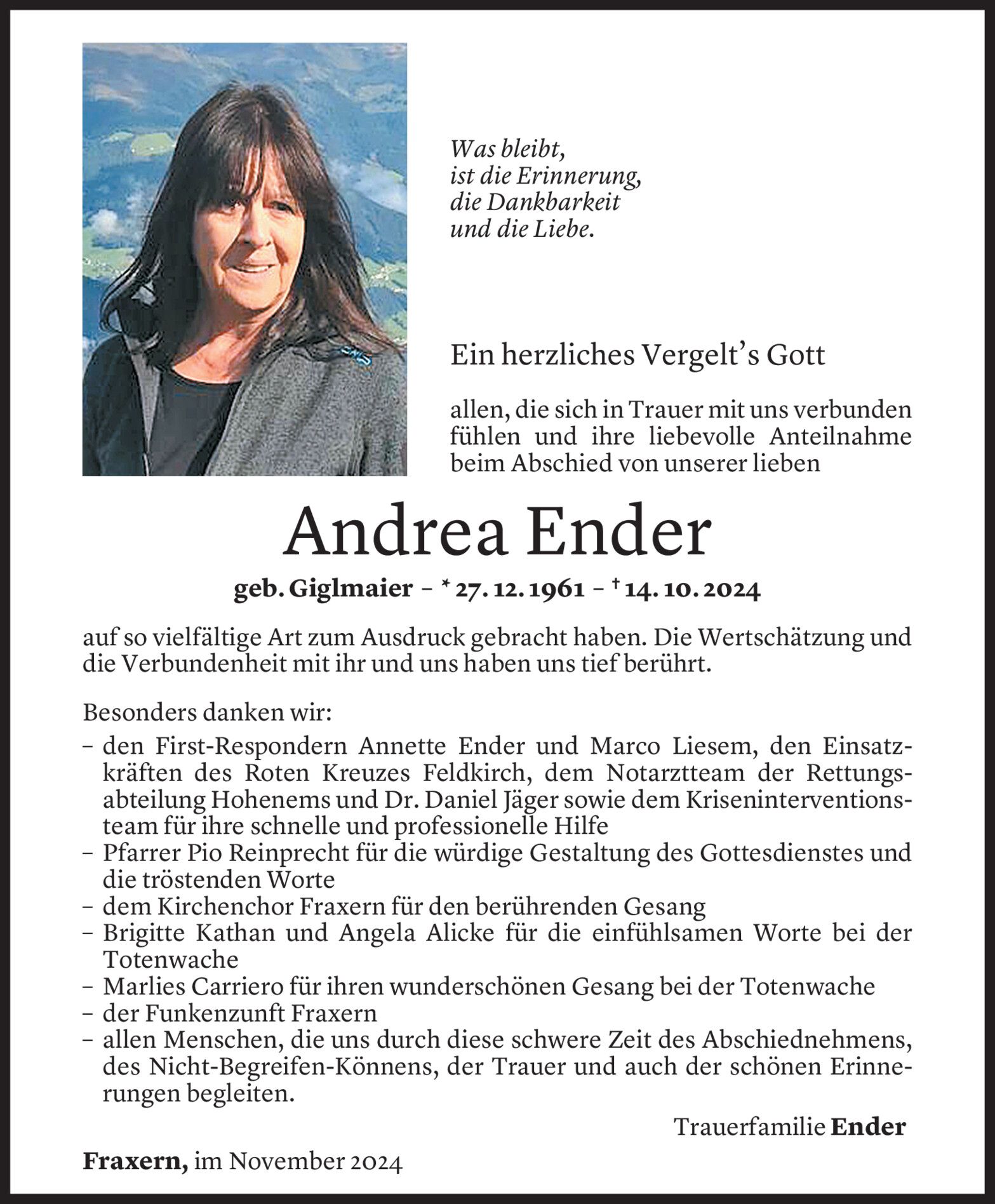 Was bleibt,
ist die Erinnerung,
die Dankbarkeit
und die Liebe.

Ein herzliches Vergelt's Gott

allen, die sich in Trauer mit uns verbunden fühlen und ihre liebevolle Anteilnahme beim Abschied von unserer lieben

Andrea Ender

geb. Giglmaier – * 27. 12. 1961 – † 14. 10. 2024

auf so vielfältige Art zum Ausdruck gebracht haben. Die Wertschätzung und die Verbundenheit mit ihr und uns haben uns tief berührt.

Besonders danken wir:
– den First-Respondern Annette Ender und Marco Liesem, den Einsatzkräften des Roten Kreuzes Feldkirch, dem Notarztteam der Rettungsabteilung Hohenems und Dr. Daniel Jäger sowie dem Kriseninterventionsteam für ihre schnelle und professionelle Hilfe
– Pfarrer Pio Reinprecht für die würdige Gestaltung des Gottesdienstes und die tröstenden Worte
– dem Kirchenchor Fraxern für den berührenden Gesang
– Brigitte Kathan und Angela Alicke für die einfühlsamen Worte bei der Totenwache
– Marlies Carriero für ihren wunderschönen Gesang bei der Totenwache
– der Funkenzunft Fraxern
– allen Menschen, die uns durch diese schwere Zeit des Abschiednehmens, des Nicht-Begreifen-Könnens, der Trauer und auch der schönen Erinnerungen begleiten.

Trauerfamilie Ender

Fraxern, im November 2024